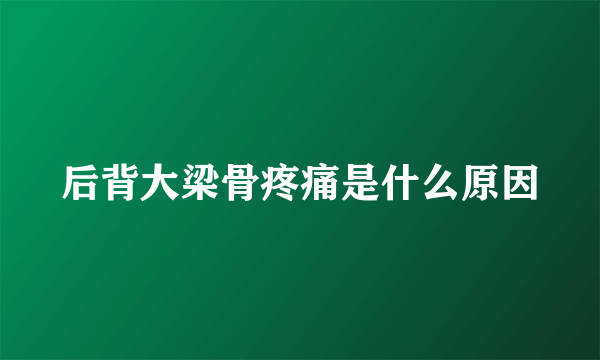 后背大梁骨疼痛是什么原因